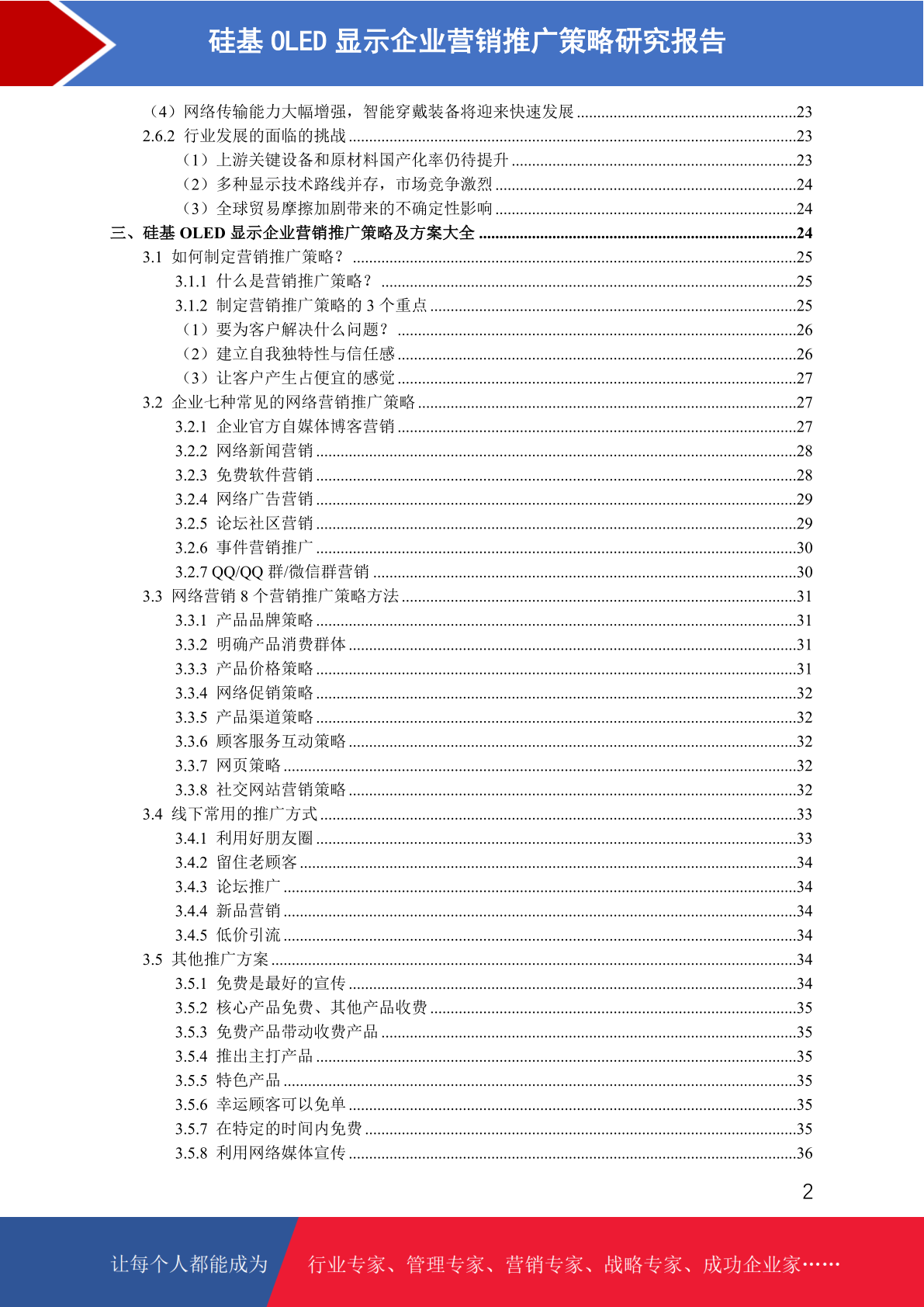 硅基 OLED 显示企业营销推广策略研究报告

（4）网络传输能力大幅增强，智能穿戴装备将迎来快速发展 ......23
2.6.2 行业发展的面临的挑战 ......23
（1）上游关键设备和原材料国产化率仍待提升 ......23
（2）多种显示技术路线并存，市场竞争激烈 ......24
（3）全球贸易摩擦加剧带来的不确定性影响 ......24
三、硅基 OLED 显示企业营销推广策略及方案大全 ......24
3.1 如何制定营销推广策略？ ......25
3.1.1 什么是营销推广策略？ ......25
3.1.2 制定营销推广策略的 3 个重点 ......25
（1）要为客户解决什么问题？ ......26
（2）建立自我独特性与信任感 ......26
（3）让客户产生占便宜的感觉 ......27
3.2 企业七种常见的网络营销推广策略 ......27
3.2.1 企业官方自媒体博客营销 ......27
3.2.2 网络新闻营销 ......28
3.2.3 免费软件营销 ......28
3.2.4 网络广告营销 ......29
3.2.5 论坛社区营销 ......29
3.2.6 事件营销推广 ......30
3.2.7 QQ/QQ 群/微信群营销 ......30
3.3 网络营销 8 个营销推广策略方法 ......31
3.3.1 产品品牌策略 ......31
3.3.2 明确产品消费群体 ......31
3.3.3 产品价格策略 ......31
3.3.4 网络促销策略 ......32
3.3.5 产品渠道策略 ......32
3.3.6 顾客服务互动策略 ......32
3.3.7 网页策略 ......32
3.3.8 社交网站营销策略 ......32
3.4 线下常用的推广方式 ......33
3.4.1 利用好朋友圈 ......33
3.4.2 留住老顾客 ......34
3.4.3 论坛推广 ......34
3.4.4 新品营销 ......34
3.4.5 低价引流 ......34
3.5 其他推广方案 ......34
3.5.1 免费是最好的宣传 ......34
3.5.2 核心产品免费、其他产品收费 ......35
3.5.3 免费产品带动收费产品 ......35
3.5.4 推出主打产品 ......35
3.5.5 特色产品 ......35
3.5.6 幸运顾客可以免单 ......35
3.5.7 在特定的时间内免费 ......35
3.5.8 利用网络媒体宣传 ......36

2

让每个人都能成为 行业专家、管理专家、营销专家、战略专家、成功企业家……